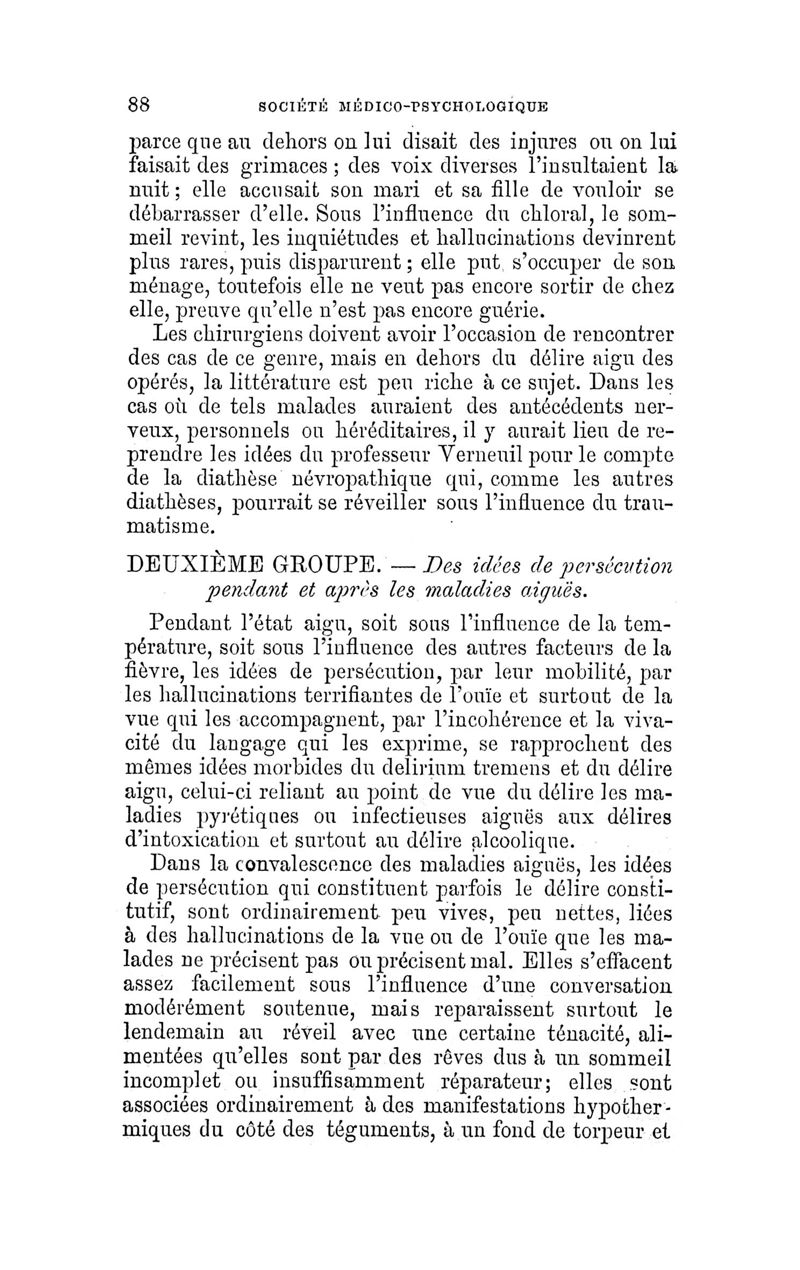 88 SOCIÉTÉ MÉDICO-PSYCHOLOGIQUE

parce que au dehors on lui disait des injures ou on lui faisait des grimaces ; des voix diverses l'insultaient la nuit ; elle accusait son mari et sa fille de vouloir se débarrasser d'elle. Sous l'influence du chloral, le sommeil revint, les inquiétudes et hallucinations devinrent plus rares, puis disparurent ; elle put s'occuper de son ménage, toutefois elle ne veut pas encore sortir de chez elle, preuve qu'elle n'est pas encore guérie.

Les chirurgiens doivent avoir l'occasion de rencontrer des cas de ce genre, mais en dehors du délire aigu des opérés, la littérature est peu riche à ce sujet. Dans les cas où de tels malades auraient des antécédents nerveux, personnels ou héréditaires, il y aurait lieu de reprendre les idées du professeur Verneuil pour le compte de la diathèse névropathique qui, comme les autres diathèses, pourrait se réveiller sous l'influence du traumatisme.

DEUXIÈME GROUPE. — Des idées de persécution pendant et après les maladies aiguës.

Pendant l'état aigu, soit sous l'influence de la température, soit sous l'influence des autres facteurs de la fièvre, les idées de persécution, par leur mobilité, par les hallucinations terrifiantes de l'ouïe et surtout de la vue qui les accompagnent, par l'incohérence et la vivacité du langage qui les exprime, se rapprochent des mêmes idées morbides du delirium tremens et du délire aigu, celui-ci reliant au point de vue du délire les maladies pyrétiques ou infectieuses aiguës aux délires d'intoxication et surtout au délire alcoolique.

Dans la convalescence des maladies aiguës, les idées de persécution qui constituent parfois le délire constitutif, sont ordinairement peu vives, peu nettes, liées à des hallucinations de la vue ou de l'ouïe que les malades ne précisent pas ou précisent mal. Elles s'effacent assez facilement sous l'influence d'une conversation modérément soutenue, mais reparaissent surtout le lendemain au réveil avec une certaine ténacité, alimentées qu'elles sont par des rêves dus à un sommeil incomplet ou insuffisamment réparateur; elles sont associées ordinairement à des manifestations hypothermiques du côté des téguments, à un fond de torpeur et